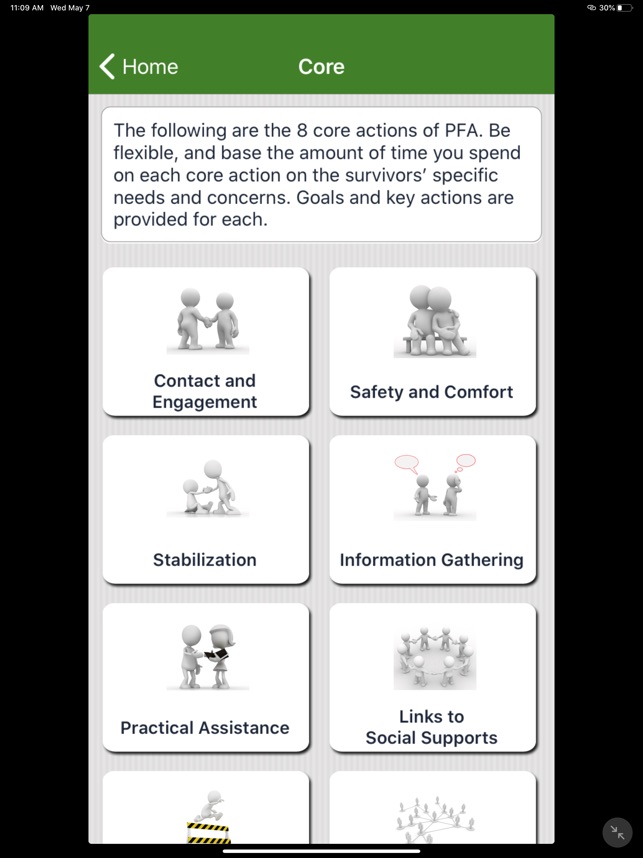 11:09 AM Wed May 7

30%

Home

Core

The following are the 8 core actions of PFA. Be flexible, and base the amount of time you spend on each core action on the survivors' specific needs and concerns. Goals and key actions are provided for each.

Contact and Engagement

Safety and Comfort

Stabilization

Information Gathering

Practical Assistance

Links to Social Supports